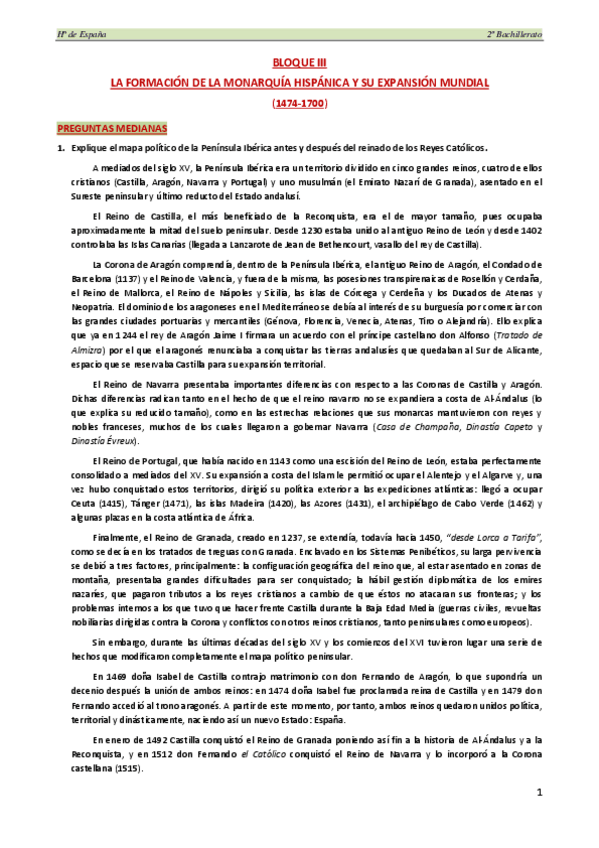 Hª de España

2º Bachillerato

BLOQUE III

LA FORMACIÓN DE LA MONARQUÍA HISPÁNICA Y SU EXPANSIÓN MUNDIAL

(1474-1700)

PREGUNTAS MEDIANAS

1. Explique el mapa político de la Península Ibérica antes y después del reinado de los Reyes Católicos.

A mediados del siglo XV, la Península Ibérica era un territorio dividido en cinco grandes reinos, cuatro de ellos cristianos (Castilla, Aragón, Navarra y Portugal) y uno musulmán (el Emirato Nazarí de Granada), asentado en el Sureste peninsular y último reducto del Estado andalusí.

El Reino de Castilla, el más beneficiado de la Reconquista, era el de mayor tamaño, pues ocupaba aproximadamente la mitad del suelo peninsular. Desde 1230 estaba unido al antiguo Reino de León y desde 1402 controlaba las Islas Canarias (llegada a Lanzarote de Jean de Bethencourt, vasallo del rey de Castilla).

La Corona de Aragón comprendía, dentro de la Península Ibérica, el antiguo Reino de Aragón, el Condado de Barcelona (1137) y el Reino de Valencia, y fuera de la misma, las posesiones transpirenaicas de Rosellón y Cerdaña, el Reino de Mallorca, el Reino de Nápoles y Sicilia, las islas de Córcega y Cerdeña y los Ducados de Atenas y Neopatria. El dominio de los aragoneses en el Mediterráneo se debía al interés de su burguesía por comerciar con las grandes ciudades portuarias y mercantiles (Génova, Florencia, Venecia, Atenas, Tiro o Alejandría). Ello explica que ya en 1244 el rey de Aragón Jaime I firmara un acuerdo con el príncipe castellano don Alfonso (Tratado de Almizra) por el que el aragonés renunciaba a conquistar las tierras andalusíes que quedaban al Sur de Alicante, espacio que se reservaba Castilla para su expansión territorial.

El Reino de Navarra presentaba importantes diferencias con respecto a las Coronas de Castilla y Aragón. Dichas diferencias radican tanto en el hecho de que el reino navarro no se expandiera a costa de Al-Ándalus (lo que explica su reducido tamaño), como en las estrechas relaciones que sus monarcas mantuvieron con reyes y nobles franceses, muchos de los cuales llegaron a gobernar Navarra (Casa de Champaña, Dinastía Capeto y Dinastía Évreux).

El Reino de Portugal, que había nacido en 1143 como una escisión del Reino de León, estaba perfectamente consolidado a mediados del XV. Su expansión a costa del Islam le permitió ocupar el Alentejo y el Algarve y, una vez hubo conquistado estos territorios, dirigió su política exterior a las expediciones atlánticas: llegó a ocupar Ceuta (1415), Tánger (1471), las islas Madeira (1420), las Azores (1431), el archipiélago de Cabo Verde (1462) y algunas plazas en la costa atlántica de África.

Finalmente, el Reino de Granada, creado en 1237, se extendía, todavía hacia 1450, "desde Lorca a Tarifa", como se decía en los tratados de treguas con Granada. Enclavado en los Sistemas Penibéticos, su larga pervivencia se debió a tres factores, principalmente: la configuración geográfica del reino que, al estar asentado en zonas de montaña, presentaba grandes dificultades para ser conquistado; la hábil gestión diplomática de los emires nazaríes, que pagaron tributos a los reyes cristianos a cambio de que éstos no atacaran sus fronteras; y los problemas internos a los que tuvo que hacer frente Castilla durante la Baja Edad Media (guerras civiles, revueltas nobiliarias dirigidas contra la Corona y conflictos con otros reinos cristianos, tanto peninsulares como europeos).

Sin embargo, durante las últimas décadas del siglo XV y los comienzos del XVI tuvieron lugar una serie de hechos que modificaron completamente el mapa político peninsular.

En 1469 doña Isabel de Castilla contrajo matrimonio con don Fernando de Aragón, lo que supondría un decenio después la unión de ambos reinos: en 1474 doña Isabel fue proclamada reina de Castilla y en 1479 don Fernando accedió al trono aragonés. A partir de este momento, por tanto, ambos reinos quedaron unidos política, territorial y dinásticamente, naciendo así un nuevo Estado: España.

En enero de 1492 Castilla conquistó el Reino de Granada poniendo así fin a la historia de Al-Ándalus y a la Reconquista, y en 1512 don Fernando el Católico conquistó el Reino de Navarra y lo incorporó a la Corona castellana (1515).

1